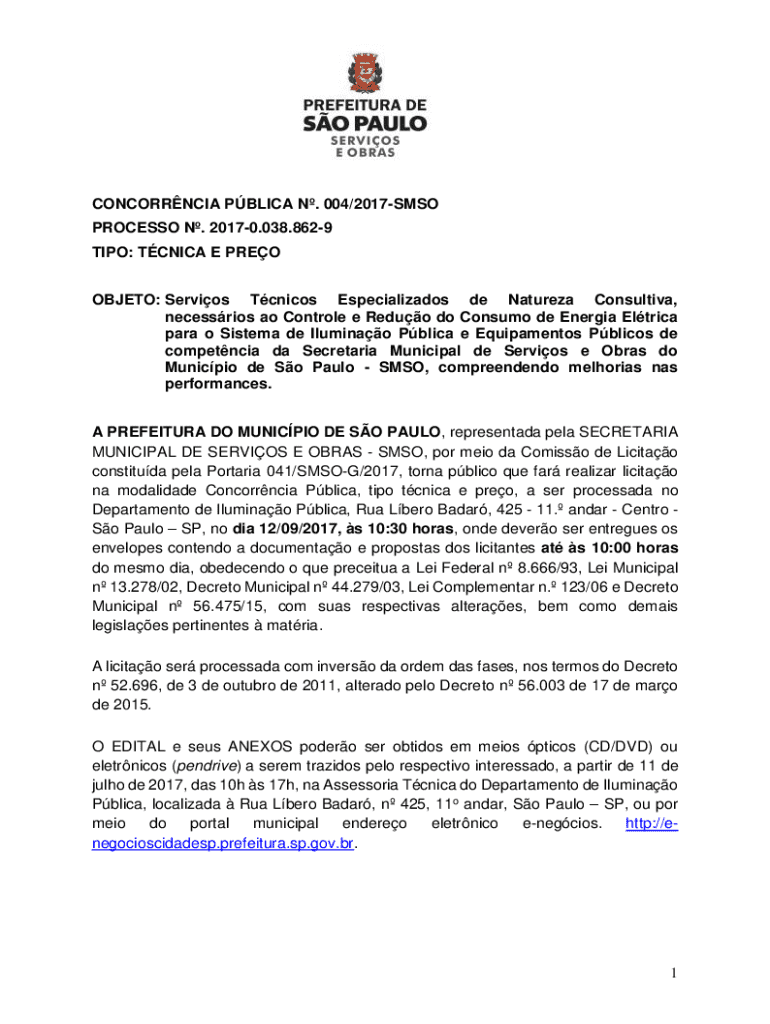 PREFEITURA DE
SÃO PAULO
SERVIÇOS
E OBRAS

CONCORRÊNCIA PÚBLICA Nº. 004/2017-SMSO
PROCESSO Nº. 2017-0.038.862-9
TIPO: TÉCNICA E PREÇO

OBJETO: Serviços Técnicos Especializados de Natureza Consultiva, necessários ao Controle e Redução do Consumo de Energia Elétrica para o Sistema de Iluminação Pública e Equipamentos Públicos de competência da Secretaria Municipal de Serviços e Obras do Município de São Paulo - SMSO, compreendendo melhorias nas performances.

A PREFEITURA DO MUNICÍPIO DE SÃO PAULO, representada pela SECRETARIA MUNICIPAL DE SERVIÇOS E OBRAS - SMSO, por meio da Comissão de Licitação constituída pela Portaria 041/SMSO-G/2017, torna público que fará realizar licitação na modalidade Concorrência Pública, tipo técnica e preço, a ser processada no Departamento de Iluminação Pública, Rua Líbero Badaró, 425 - 11.º andar - Centro - São Paulo – SP, no dia 12/09/2017, às 10:30 horas, onde deverão ser entregues os envelopes contendo a documentação e propostas dos licitantes até às 10:00 horas do mesmo dia, obedecendo o que preceitua a Lei Federal nº 8.666/93, Lei Municipal nº 13.278/02, Decreto Municipal nº 44.279/03, Lei Complementar n.º 123/06 e Decreto Municipal nº 56.475/15, com suas respectivas alterações, bem como demais legislações pertinentes à matéria.

A licitação será processada com inversão da ordem das fases, nos termos do Decreto nº 52.696, de 3 de outubro de 2011, alterado pelo Decreto nº 56.003 de 17 de março de 2015.

O EDITAL e seus ANEXOS poderão ser obtidos em meios ópticos (CD/DVD) ou eletrônicos (pendrive) a serem trazidos pelo respectivo interessado, a partir de 11 de julho de 2017, das 10h às 17h, na Assessoria Técnica do Departamento de Iluminação Pública, localizada à Rua Líbero Badaró, nº 425, 11º andar, São Paulo – SP, ou por meio do portal municipal endereço eletrônico e-negócios. http://e-negocioscidadesp.prefeitura.sp.gov.br.

1